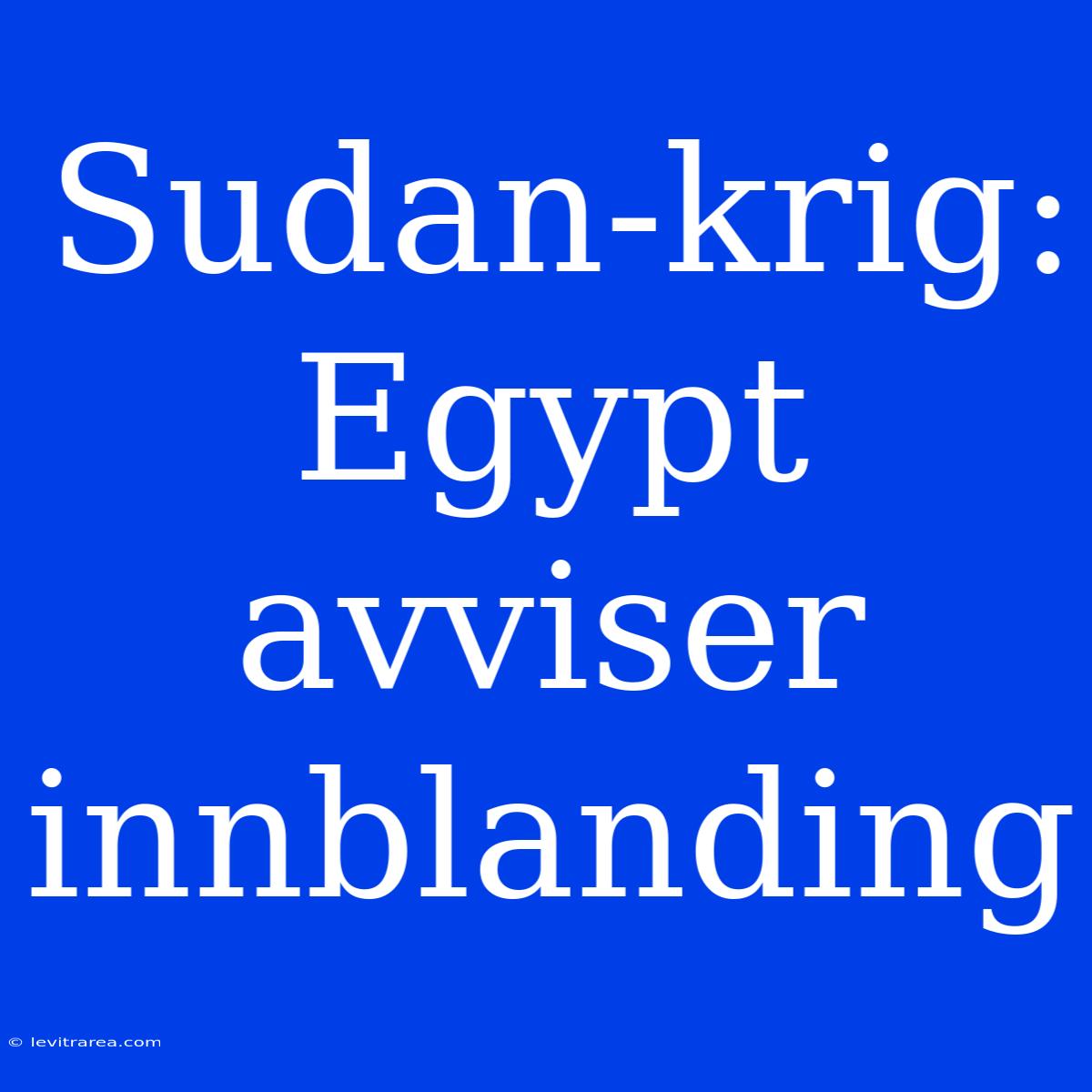 Sudan-krig: Egypt avviser innblanding

© levitrarea.com